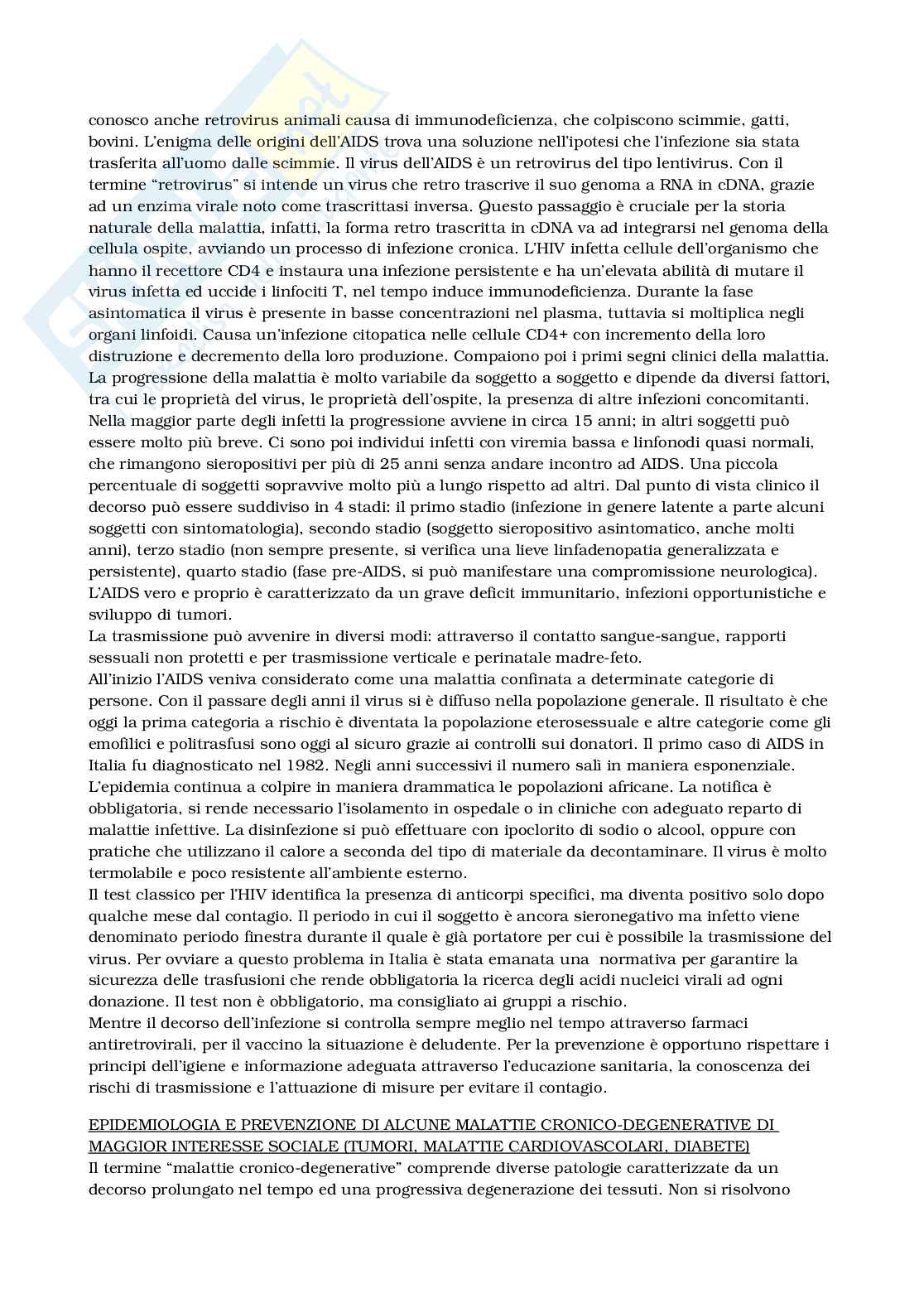 conosco anche retrovirus animali causa di immunodeficienza, che colpiscono scimmie, gatti, bovini. L'enigma delle origini dell'AIDS trova una soluzione nell'ipotesi che l'infezione sia stata trasferita all'uomo dalle scimmie. Il virus dell'AIDS è un retrovirus del tipo lentivirus. Con il termine "retrovirus" si intende un virus che retro trascrive il suo genoma a RNA in cDNA, grazie ad un enzima virale noto come trascrittasi inversa. Questo passaggio è cruciale per la storia naturale della malattia, infatti, la forma retro trascritta in cDNA va ad integrarsi nel genoma della cellula ospite, avviando un processo di infezione cronica. L'HIV infetta cellule dell'organismo che hanno il recettore CD4 e instaura una infezione persistente e ha un'elevata abilità di mutare il virus infetta ed uccide i linfociti T, nel tempo induce immunodeficienza. Durante la fase asintomatica il virus è presente in basse concentrazioni nel plasma, tuttavia si moltiplica negli organi linfoidi. Causa un'infezione citopatica nelle cellule CD4+ con incremento della loro distruzione e decremento della loro produzione. Compaiono poi i primi segni clinici della malattia. La progressione della malattia è molto variabile da soggetto a soggetto e dipende da diversi fattori, tra cui le proprietà del virus, le proprietà dell'ospite, la presenza di altre infezioni concomitanti. Nella maggior parte degli infetti la progressione avviene in circa 15 anni; in altri soggetti può essere molto più breve. Ci sono poi individui infetti con viremia bassa e linfonodi quasi normali, che rimangono sieropositivi per più di 25 anni senza andare incontro ad AIDS. Una piccola percentuale di soggetti sopravvive molto più a lungo rispetto ad altri. Dal punto di vista clinico il decorso può essere suddiviso in 4 stadi: il primo stadio (infezione in genere latente a parte alcuni soggetti con sintomatologia), secondo stadio (soggetto sieropositivo asintomatico, anche molti anni), terzo stadio (non sempre presente, si verifica una lieve linfadenopatia generalizzata e persistente), quarto stadio (fase pre-AIDS, si può manifestare una compromissione neurologica). L'AIDS vero e proprio è caratterizzato da un grave deficit immunitario, infezioni opportunistiche e sviluppo di tumori.
La trasmissione può avvenire in diversi modi: attraverso il contatto sangue-sangue, rapporti sessuali non protetti e per trasmissione verticale e perinatale madre-feto.
All'inizio l'AIDS veniva considerato come una malattia confinata a determinate categorie di persone. Con il passare degli anni il virus si è diffuso nella popolazione generale. Il risultato è che oggi la prima categoria a rischio è diventata la popolazione eterosessuale e altre categorie come gli emofilici e politrasfusi sono oggi al sicuro grazie ai controlli sui donatori. Il primo caso di AIDS in Italia fu diagnosticato nel 1982. Negli anni successivi il numero salì in maniera esponenziale. L'epidemia continua a colpire in maniera drammatica le popolazioni africane. La notifica è obbligatoria, si rende necessario l'isolamento in ospedale o in cliniche con adeguato reparto di malattie infettive. La disinfezione si può effettuare con ipoclorito di sodio o alcool, oppure con pratiche che utilizzano il calore a seconda del tipo di materiale da decontaminare. Il virus è molto termolabile e poco resistente all'ambiente esterno.
Il test classico per l'HIV identifica la presenza di anticorpi specifici, ma diventa positivo solo dopo qualche mese dal contagio. Il periodo in cui il soggetto è ancora sieronegativo ma infetto viene denominato periodo finestra durante il quale è già portatore per cui è possibile la trasmissione del virus. Per ovviare a questo problema in Italia è stata emanata una normativa per garantire la sicurezza delle trasfusioni che rende obbligatoria la ricerca degli acidi nucleici virali ad ogni donazione. Il test non è obbligatorio, ma consigliato ai gruppi a rischio.
Mentre il decorso dell'infezione si controlla sempre meglio nel tempo attraverso farmaci antiretrovirali, per il vaccino la situazione è deludente. Per la prevenzione è opportuno rispettare i principi dell'igiene e informazione adeguata attraverso l'educazione sanitaria, la conoscenza dei rischi di trasmissione e l'attuazione di misure per evitare il contagio.

EPIDEMIOLOGIA E PREVENZIONE DI ALCUNE MALATTIE CRONICO-DEGENERATIVE DI MAGGIOR INTERESSE SOCIALE (TUMORI, MALATTIE CARDIOVASCOLARI, DIABETE)
Il termine "malattie cronico-degenerative" comprende diverse patologie caratterizzate da un decorso prolungato nel tempo ed una progressiva degenerazione dei tessuti. Non si risolvono